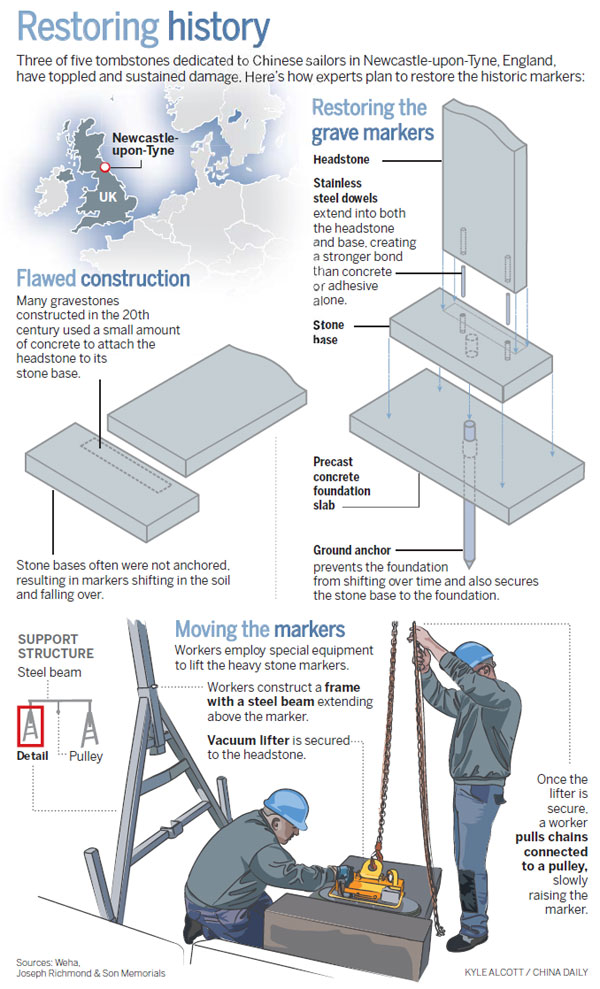 Restoring history

Three of five tombstones dedicated to Chinese sailors in Newcastle-upon-Tyne, England, have toppled and sustained damage. Here's how experts plan to restore the historic markers:

Newcastle-upon-Tyne

UK

Flawed construction

Many gravestones constructed in the 20th century used a small amount of concrete to attach the headstone to its stone base.

Stone bases often were not anchored, resulting in markers shifting in the soil and falling over.

Restoring the grave markers

Headstone

Stainless steel dowels extend into both the headstone and base, creating a stronger bond than concrete or adhesive alone.

Stone base

Precast concrete foundation slab

Ground anchor prevents the foundation from shifting over time and also secures the stone base to the foundation.

Moving the markers

Workers employ special equipment to lift the heavy stone markers.

SUPPORT STRUCTURE

Steel beam

Detail

Pulley

Workers construct a frame with a steel beam extending above the marker.

Vacuum lifter is secured to the headstone.

Once the lifter is secure, a worker pulls chains connected to a pulley, slowly raising the marker.

Sources: Weha, Joseph Richmond & Son Memorials

KYLE ALCOTT / CHINA DAILY